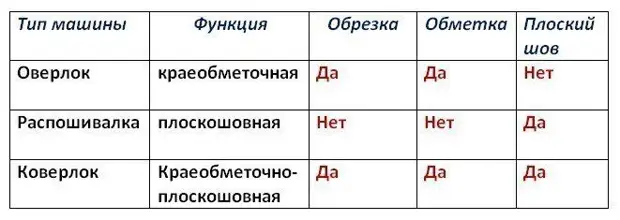 | Тип машины | Функция | Обрезка | Обметка | Плоский шов |
|---|---|---|---|---|
| Оверлок | краеобметочная | Да | Да | Нет |
| Распошивалка | плоскошовная | Нет | Нет | Да |
| Коверлок | Краеобметочно-плоскошовная | Да | Да | Да |